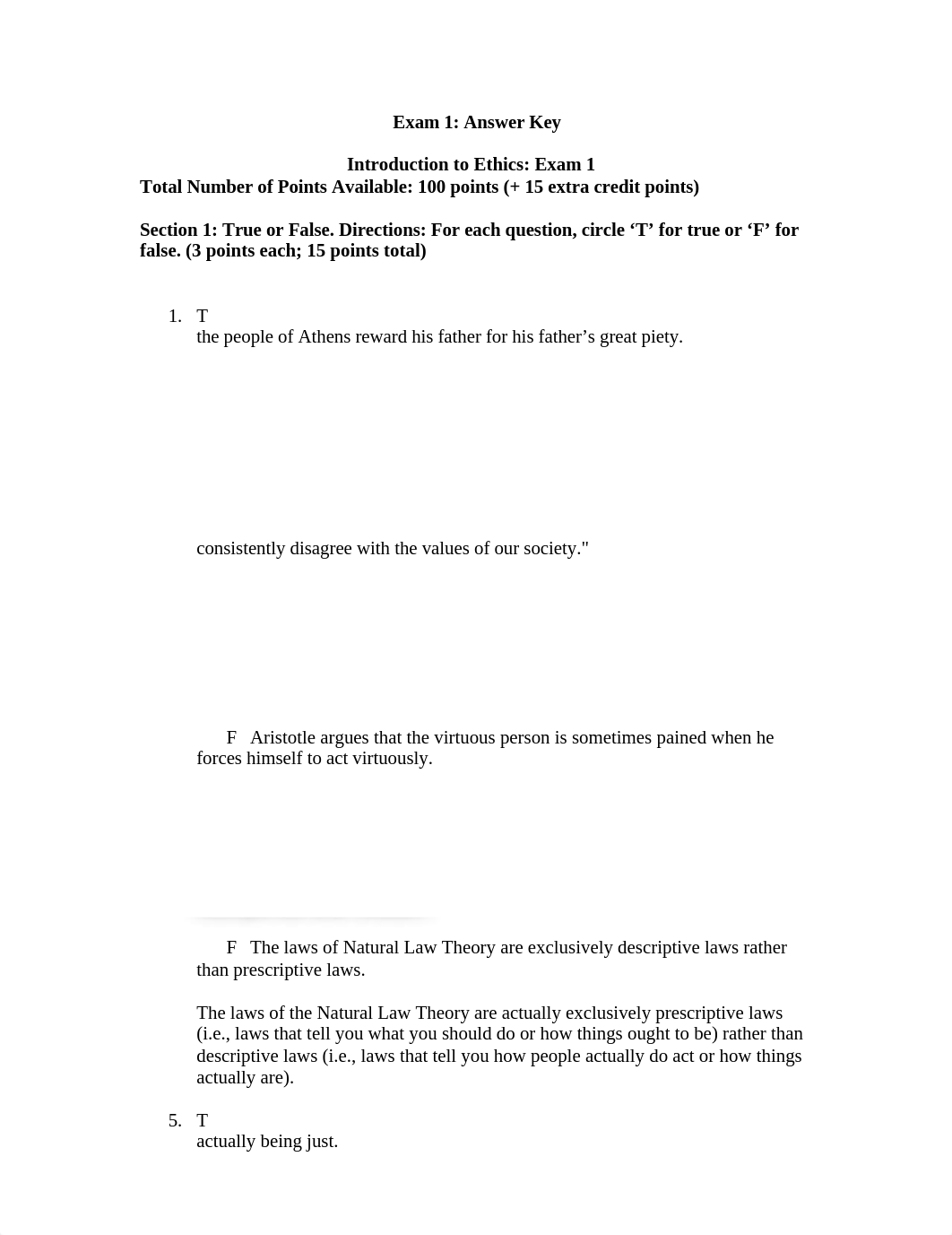 Exam 1: Answer Key

Introduction to Ethics: Exam 1
Total Number of Points Available: 100 points (+ 15 extra credit points)

Section 1: True or False. Directions: For each question, circle ‘T’ for true or ‘F’ for false. (3 points each; 15 points total)

1. T
the people of Athens reward his father for his father’s great piety.

consistently disagree with the values of our society."

F Aristotle argues that the virtuous person is sometimes pained when he forces himself to act virtuously.

F The laws of Natural Law Theory are exclusively descriptive laws rather than prescriptive laws.

The laws of the Natural Law Theory are actually exclusively prescriptive laws (i.e., laws that tell you what you should do or how things ought to be) rather than descriptive laws (i.e., laws that tell you how people actually do act or how things actually are).

5. T
actually being just.